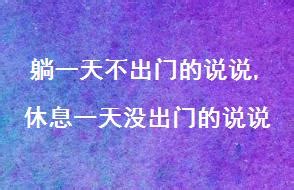 躺一天不出门的说说,

休息一天没出门的说说